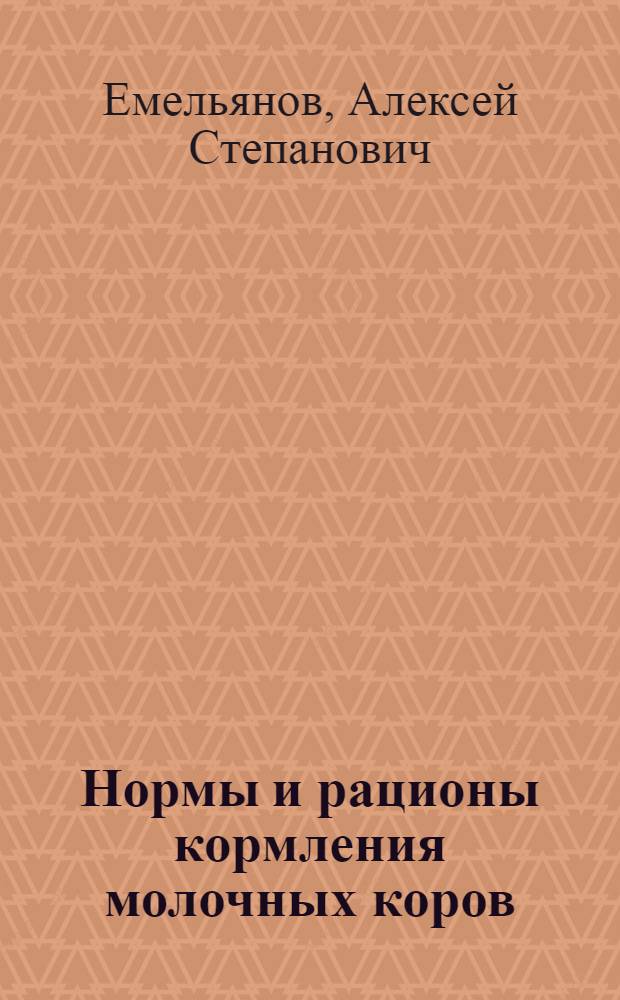 Емельянов, Алексей Степанович

Нормы и рационы кормления молочных коров